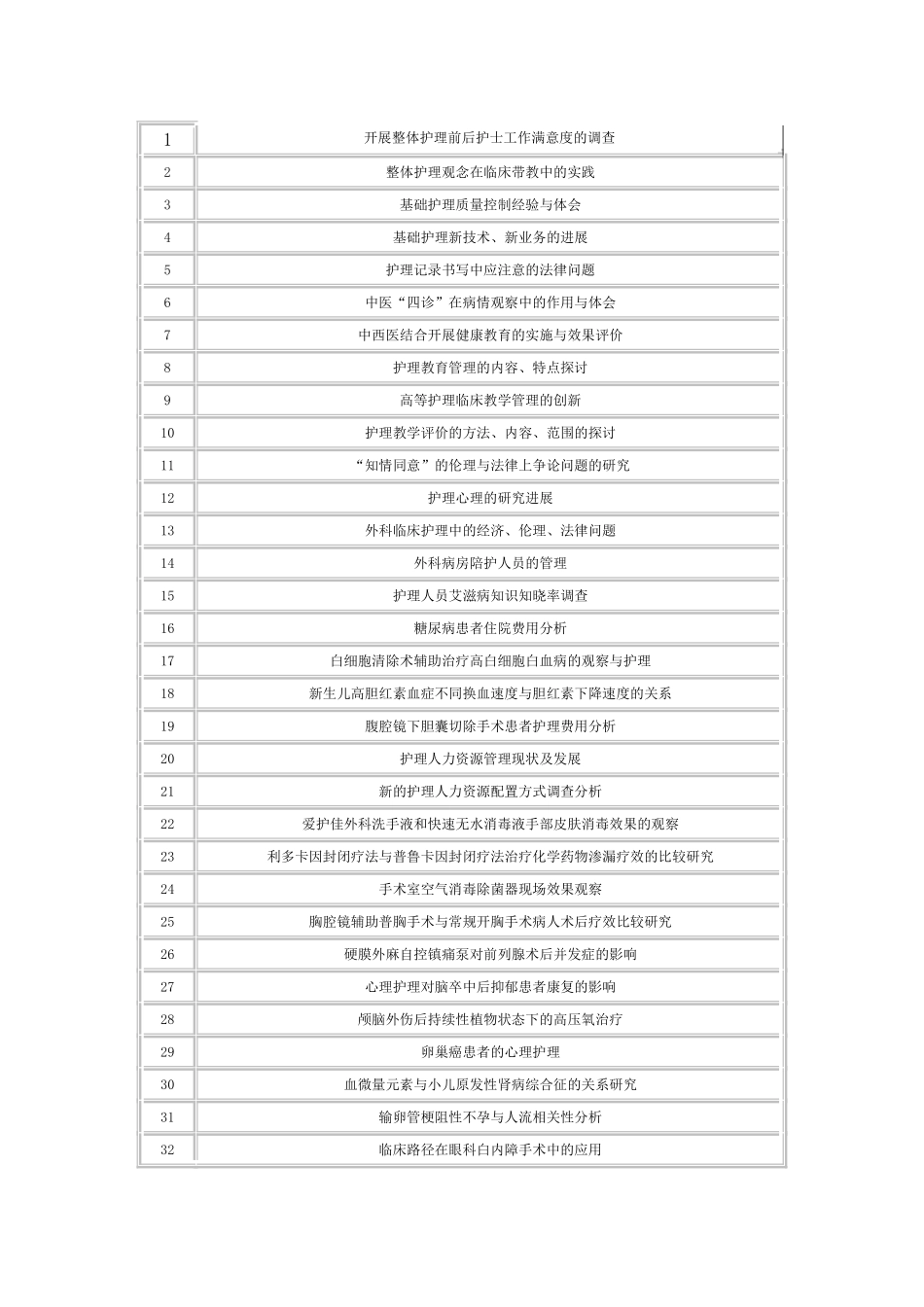 | 1 | 开展整体护理前后护士工作满意度的调查 |
|---|---|
| 2 | 整体护理观念在临床带教中的实践 |
| 3 | 基础护理质量控制经验与体会 |
| 4 | 基础护理新技术、新业务的进展 |
| 5 | 护理记录书写中应注意的法律问题 |
| 6 | 中医“四诊”在病情观察中的作用与体会 |
| 7 | 中西医结合开展健康教育的实施与效果评价 |
| 8 | 护理教育管理的内容、特点探讨 |
| 9 | 高等护理临床教学管理的创新 |
| 10 | 护理教学评价的方法、内容、范围的探讨 |
| 11 | “知情同意”的伦理与法律上争论问题的研究 |
| 12 | 护理心理的研究进展 |
| 13 | 外科临床护理中的经济、伦理、法律问题 |
| 14 | 外科病房陪护人员的管理 |
| 15 | 护理人员艾滋病知识知晓率调查 |
| 16 | 糖尿病患者住院费用分析 |
| 17 | 白细胞清除术辅助治疗高白细胞白血病的观察与护理 |
| 18 | 新生儿高胆红素血症不同换血速度与胆红素下降速度的关系 |
| 19 | 腹腔镜下胆囊切除手术患者护理费用分析 |
| 20 | 护理人力资源管理现状及发展 |
| 21 | 新的护理人力资源配置方式调查分析 |
| 22 | 爱护佳外科洗手液和快速无水消毒液手部皮肤消毒效果的观察 |
| 23 | 利多卡因封闭疗法与普鲁卡因封闭疗法治疗化学药物渗漏疗效的比较研究 |
| 24 | 手术室空气消毒除菌器现场效果观察 |
| 25 | 胸腔镜辅助普胸手术与常规开胸手术病人术后疗效比较研究 |
| 26 | 硬膜外麻自控镇痛泵对前列腺术后并发症的影响 |
| 27 | 心理护理对脑卒中后抑郁患者康复的影响 |
| 28 | 颅脑外伤后持续性植物状态下的高压氧治疗 |
| 29 | 卵巢癌患者的心理护理 |
| 30 | 血微量元素与小儿原发性肾病综合征的关系研究 |
| 31 | 输卵管梗阻性不孕与人流相关性分析 |
| 32 | 临床路径在眼科白内障手术中的应用 |